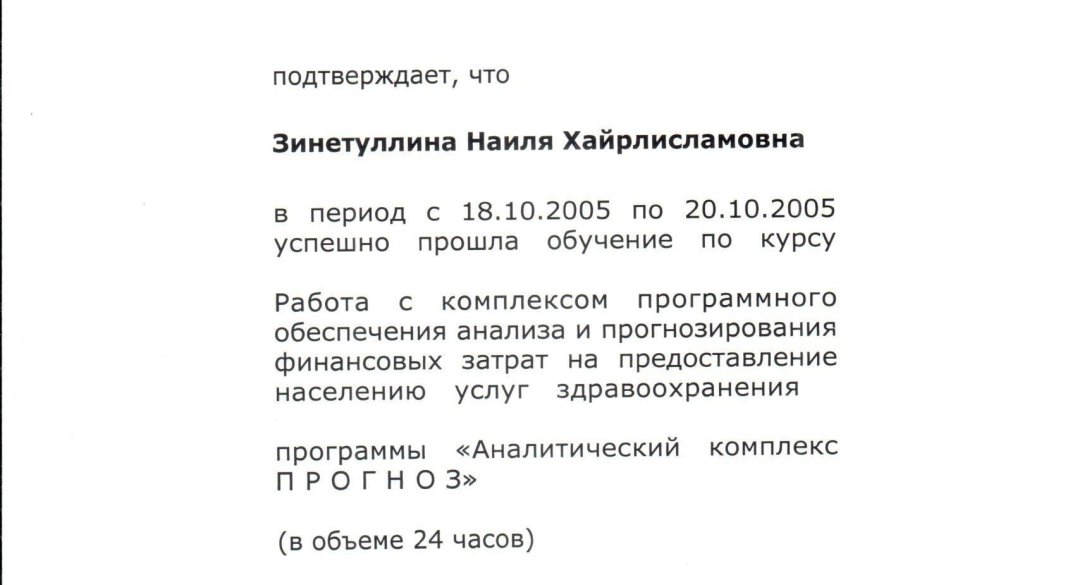 подтверждает, что

Зинетуллина Наиля Хайрлисламовна

в период с 18.10.2005 по 20.10.2005 успешно прошла обучение по курсу

Работа с комплексом программного обеспечения анализа и прогнозирования финансовых затрат на предоставление населению услуг здравоохранения

программы «Аналитический комплекс П Р О Г Н О З»

(в объеме 24 часов)